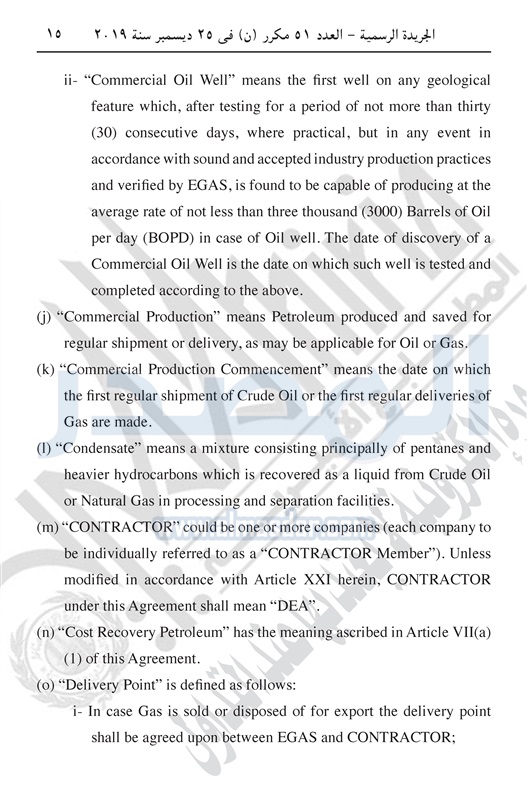 الجريدة الرسمية – العدد ٥١ مكرر (ن) فى ٢٥ ديسمبر سنة ٢٠١٩ ١٥

ii- "Commercial Oil Well" means the first well on any geological feature which, after testing for a period of not more than thirty (30) consecutive days, where practical, but in any event in accordance with sound and accepted industry production practices and verified by EGAS, is found to be capable of producing at the average rate of not less than three thousand (3000) Barrels of Oil per day (BOPD) in case of Oil well. The date of discovery of a Commercial Oil Well is the date on which such well is tested and completed according to the above.

(j) "Commercial Production" means Petroleum produced and saved for regular shipment or delivery, as may be applicable for Oil or Gas.

(k) "Commercial Production Commencement" means the date on which the first regular shipment of Crude Oil or the first regular deliveries of Gas are made.

(l) "Condensate" means a mixture consisting principally of pentanes and heavier hydrocarbons which is recovered as a liquid from Crude Oil or Natural Gas in processing and separation facilities.

(m) "CONTRACTOR" could be one or more companies (each company to be individually referred to as a "CONTRACTOR Member"). Unless modified in accordance with Article XXI herein, CONTRACTOR under this Agreement shall mean "DEA".

(n) "Cost Recovery Petroleum" has the meaning ascribed in Article VII(a) (1) of this Agreement.

(o) "Delivery Point" is defined as follows:

i- In case Gas is sold or disposed of for export the delivery point shall be agreed upon between EGAS and CONTRACTOR;